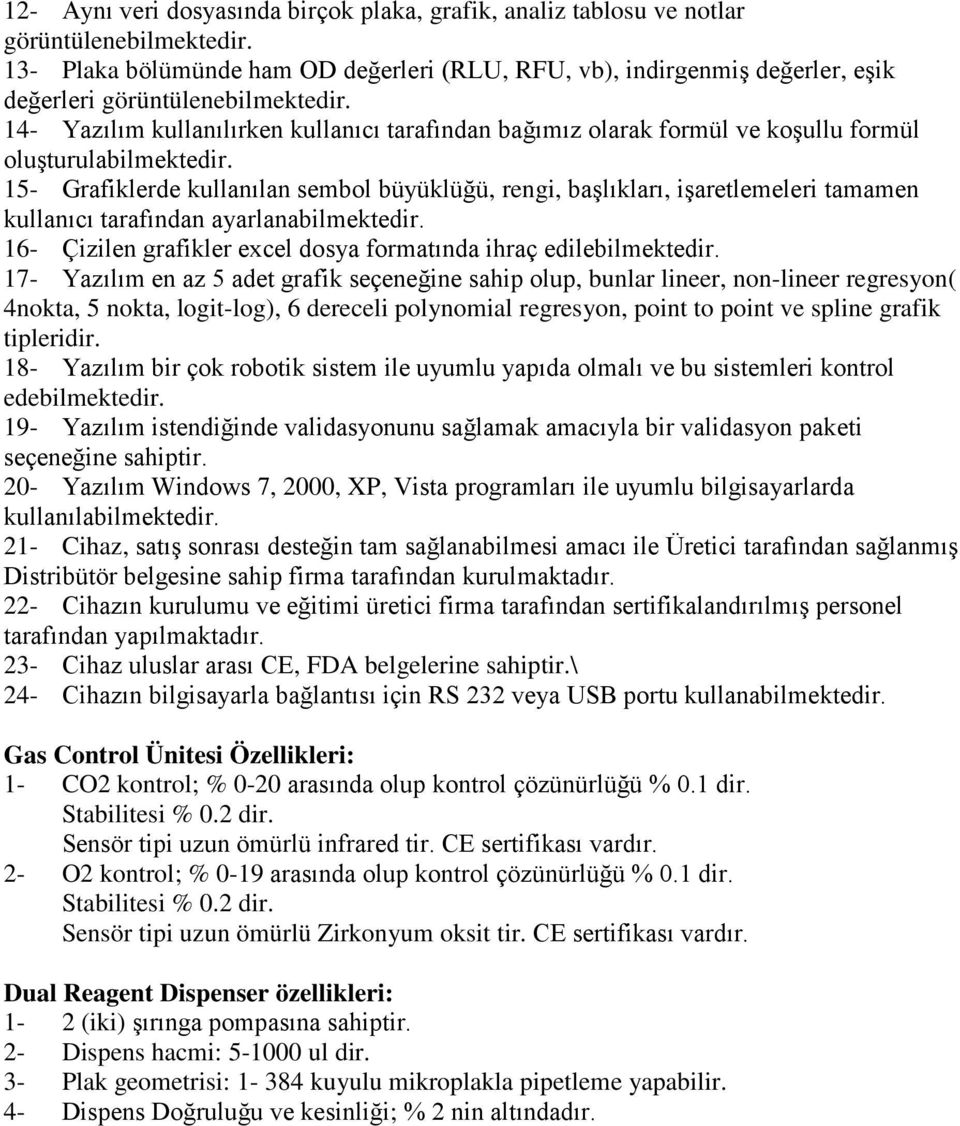 12- Aynı veri dosyasında birçok plaka, grafik, analiz tablosu ve notlar görüntülenebilmektedir.
13- Plaka bölümünde ham OD değerleri (RLU, RFU, vb), indirgenmiş değerler, eşik değerleri görüntülenebilmektedir.
14- Yazılım kullanılırken kullanıcı tarafından bağımız olarak formül ve koşullu formül oluşturulabilmektedir.
15- Grafiklerde kullanılan sembol büyüklüğü, rengi, başlıkları, işaretlemeleri tamamen kullanıcı tarafından ayarlanabilmektedir.
16- Çizilen grafikler excel dosya formatında ihraç edilebilmektedir.
17- Yazılım en az 5 adet grafik seçeneğine sahip olup, bunlar lineer, non-lineer regresyon( 4nokta, 5 nokta, logit-log), 6 dereceli polynomial regresyon, point to point ve spline grafik tipleridir.
18- Yazılım bir çok robotik sistem ile uyumlu yapıda olmalı ve bu sistemleri kontrol edebilmektedir.
19- Yazılım istendiğinde validasyonunu sağlamak amacıyla bir validasyon paketi seçeneğine sahiptir.
20- Yazılım Windows 7, 2000, XP, Vista programları ile uyumlu bilgisayarlarda kullanılabilmektedir.
21- Cihaz, satış sonrası desteğin tam sağlanabilmesi amacı ile Üretici tarafından sağlanmış Distribütör belgesine sahip firma tarafından kurulmaktadır.
22- Cihazın kurulumu ve eğitimi üretici firma tarafından sertifikalandırılmış personel tarafından yapılmaktadır.
23- Cihaz uluslar arası CE, FDA belgelerine sahiptir.\
24- Cihazın bilgisayarla bağlantısı için RS 232 veya USB portu kullanabilmektedir.

Gas Control Ünitesi Özellikleri:
1- CO2 kontrol; % 0-20 arasında olup kontrol çözünürlüğü % 0.1 dir.
Stabilitesi % 0.2 dir.
Sensör tipi uzun ömürlü infrared tir. CE sertifikası vardır.
2- O2 kontrol; % 0-19 arasında olup kontrol çözünürlüğü % 0.1 dir.
Stabilitesi % 0.2 dir.
Sensör tipi uzun ömürlü Zirkonyum oksit tir. CE sertifikası vardır.

Dual Reagent Dispenser özellikleri:
1- 2 (iki) şırınga pompasına sahiptir.
2- Dispens hacmi: 5-1000 ul dir.
3- Plak geometrisi: 1- 384 kuyulu mikroplakla pipetleme yapabilir.
4- Dispens Doğruluğu ve kesinliği; % 2 nin altındadır.